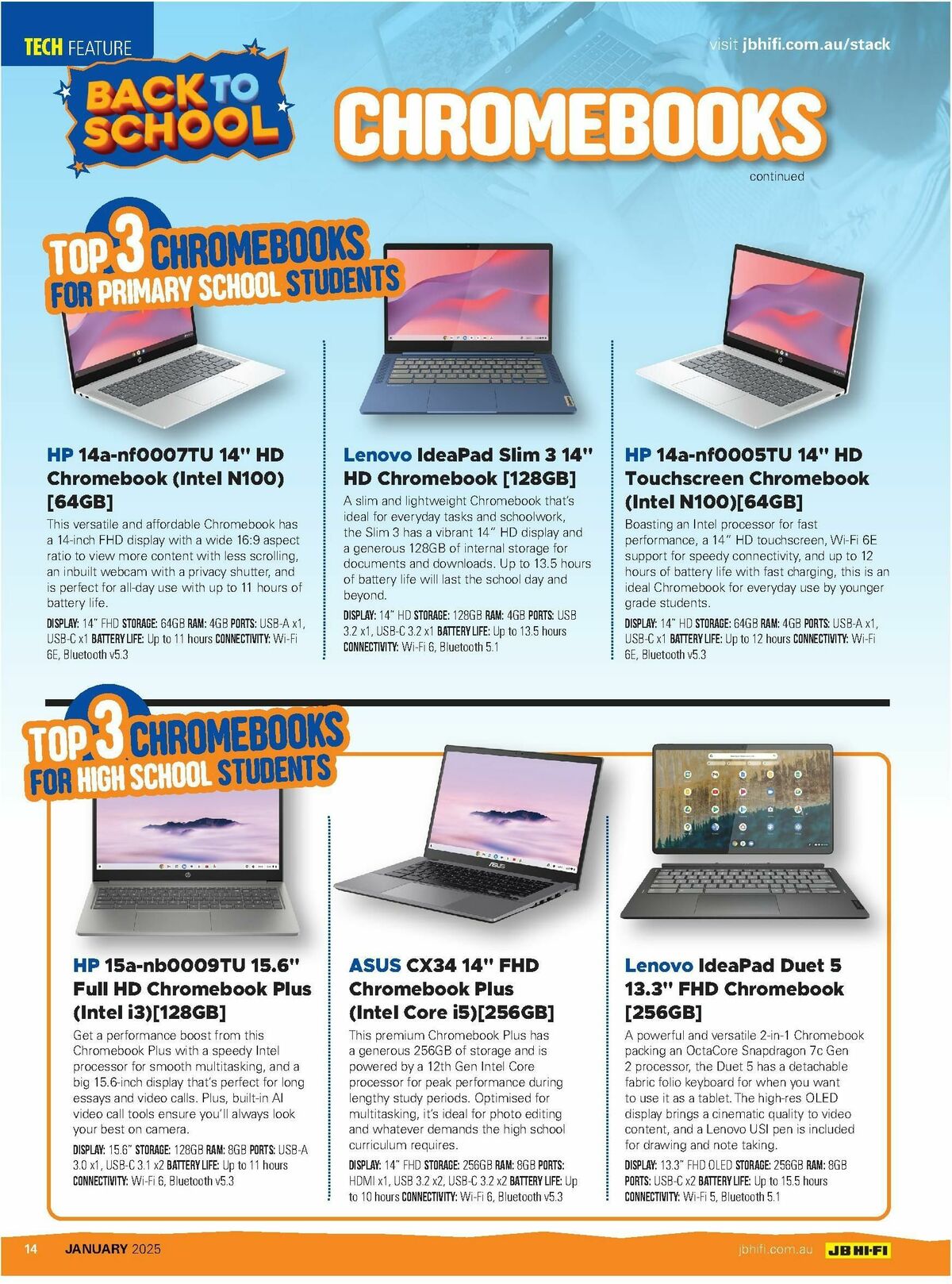 TECH FEATURE

visit jbhifi.com.au/stack

BACK TO SCHOOL

CHROMEBOOKS

continued

TOP 3 CHROMEBOOKS FOR PRIMARY SCHOOL STUDENTS

HP 14a-nf0007TU 14" HD Chromebook (Intel N100) [64GB]

This versatile and affordable Chromebook has a 14-inch FHD display with a wide 16:9 aspect ratio to view more content with less scrolling, an inbuilt webcam with a privacy shutter, and is perfect for all-day use with up to 11 hours of battery life.

DISPLAY: 14" FHD STORAGE: 64GB RAM: 4GB PORTS: USB-A x1, USB-C x1 BATTERY LIFE: Up to 11 hours CONNECTIVITY: Wi-Fi 6E, Bluetooth v5.3

Lenovo IdeaPad Slim 3 14" HD Chromebook [128GB]

A slim and lightweight Chromebook that's ideal for everyday tasks and schoolwork, the Slim 3 has a vibrant 14" HD display and a generous 128GB of internal storage for documents and downloads. Up to 13.5 hours of battery life will last the school day and beyond.

DISPLAY: 14" HD STORAGE: 128GB RAM: 4GB PORTS: USB 3.2 x1, USB-C 3.2 x1 BATTERY LIFE: Up to 13.5 hours CONNECTIVITY: Wi-Fi 6, Bluetooth 5.1

HP 14a-nf0005TU 14" HD Touchscreen Chromebook (Intel N100)[64GB]

Boasting an Intel processor for fast performance, a 14" HD touchscreen, Wi-Fi 6E support for speedy connectivity, and up to 12 hours of battery life with fast charging, this is an ideal Chromebook for everyday use by younger grade students.

DISPLAY: 14" HD STORAGE: 64GB RAM: 4GB PORTS: USB-A x1, USB-C x1 BATTERY LIFE: Up to 12 hours CONNECTIVITY: Wi-Fi 6E, Bluetooth v5.3

TOP 3 CHROMEBOOKS FOR HIGH SCHOOL STUDENTS

HP 15a-nb0009TU 15.6" Full HD Chromebook Plus (Intel i3)[128GB]

Get a performance boost from this Chromebook Plus with a speedy Intel processor for smooth multitasking, and a big 15.6-inch display that's perfect for long essays and video calls. Plus, built-in AI video call tools ensure you'll always look your best on camera.

DISPLAY: 15.6" STORAGE: 128GB RAM: 8GB PORTS: USB-A 3.0 x1, USB-C 3.1 x2 BATTERY LIFE: Up to 11 hours CONNECTIVITY: Wi-Fi 6, Bluetooth v5.3

ASUS CX34 14" FHD Chromebook Plus (Intel Core i5)[256GB]

This premium Chromebook Plus has a generous 256GB of storage and is powered by a 12th Gen Intel Core processor for peak performance during lengthy study periods. Optimised for multitasking, it's ideal for photo editing and whatever demands the high school curriculum requires.

DISPLAY: 14" FHD STORAGE: 256GB RAM: 8GB PORTS: HDMI x1, USB 3.2 x2, USB-C 3.2 x2 BATTERY LIFE: Up to 10 hours CONNECTIVITY: Wi-Fi 6, Bluetooth v5.3

Lenovo IdeaPad Duet 5 13.3" FHD Chromebook [256GB]

A powerful and versatile 2-in-1 Chromebook packing an OctaCore Snapdragon 7c Gen 2 processor, the Duet 5 has a detachable fabric folio keyboard for when you want to use it as a tablet. The high-res OLED display brings a cinematic quality to video content, and a Lenovo USI pen is included for drawing and note taking.

DISPLAY: 13.3" FHD OLED STORAGE: 256GB RAM: 8GB PORTS: USB-C x2 BATTERY LIFE: Up to 15.5 hours CONNECTIVITY: Wi-Fi 5, Bluetooth 5.1

14 JANUARY 2025

jbhifi.com.au JB HI-FI